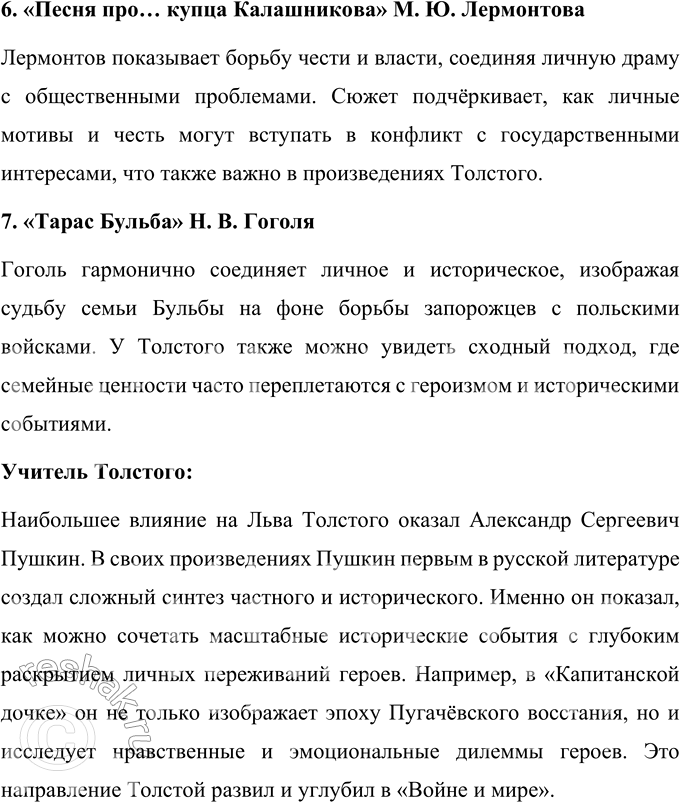 6. «Песня про… купца Калашникова» М. Ю. Лермонтова

Лермонтов показывает борьбу чести и власти, соединяя личную драму с общественными проблемами. Сюжет подчёркивает, как личные мотивы и честь могут вступать в конфликт с государственными интересами, что также важно в произведениях Толстого.

7. «Тарас Бульба» Н. В. Гоголя

Гоголь гармонично соединяет личное и историческое, изображая судьбу семьи Бульбы на фоне борьбы запорожцев с польскими войсками. У Толстого также можно увидеть сходный подход, где семейные ценности часто переплетаются с героизмом и историческими событиями.

Учитель Толстого:

Наибольшее влияние на Льва Толстого оказал Александр Сергеевич Пушкин. В своих произведениях Пушкин первым в русской литературе создал сложный синтез частного и исторического. Именно он показал, как можно сочетать масштабные исторические события с глубоким раскрытием личных переживаний героев. Например, в «Капитанской дочке» он не только изображает эпоху Пугачёвского восстания, но и исследует нравственные и эмоциональные дилеммы героев. Это направление Толстой развил и углубил в «Войне и мире».

reshak.ru